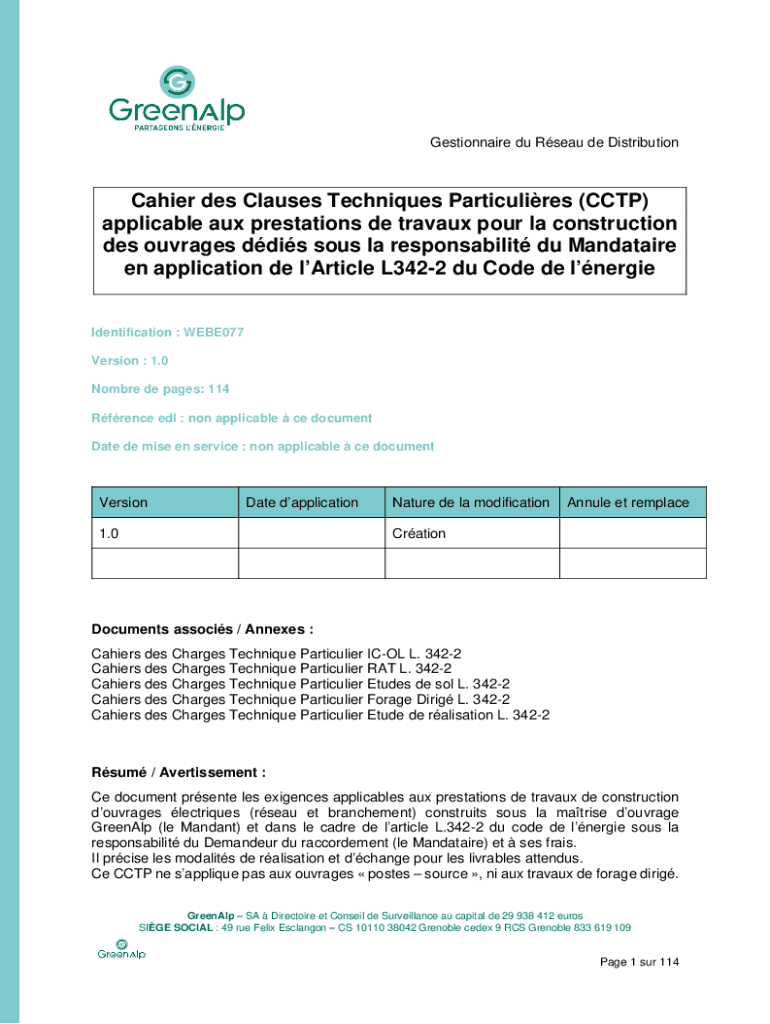 GreenAlp
PARTAGEONS L'ÉNERGIE

Gestionnaire du Réseau de Distribution

Cahier des Clauses Techniques Particulières (CCTP) applicable aux prestations de travaux pour la construction des ouvrages dédiés sous la responsabilité du Mandataire en application de l'Article L342-2 du Code de l'énergie

Identification : WEBE077

Version : 1.0

Nombre de pages: 114

Référence edl : non applicable à ce document

Date de mise en service : non applicable à ce document

| Version | Date d'application | Nature de la modification | Annule et remplace |
|---|---|---|---|
| 1.0 | | Création | |
| | | | |

Documents associés / Annexes :

Cahiers des Charges Technique Particulier IC-OL L. 342-2
Cahiers des Charges Technique Particulier RAT L. 342-2
Cahiers des Charges Technique Particulier Etudes de sol L. 342-2
Cahiers des Charges Technique Particulier Forage Dirigé L. 342-2
Cahiers des Charges Technique Particulier Etude de réalisation L. 342-2

Résumé / Avertissement :

Ce document présente les exigences applicables aux prestations de travaux de construction d'ouvrages électriques (réseau et branchement) construits sous la maîtrise d'ouvrage GreenAlp (le Mandant) et dans le cadre de l'article L.342-2 du code de l'énergie sous la responsabilité du Demandeur du raccordement (le Mandataire) et à ses frais.
Il précise les modalités de réalisation et d'échange pour les livrables attendus.
Ce CCTP ne s'applique pas aux ouvrages « postes – source », ni aux travaux de forage dirigé.

GreenAlp – SA à Directoire et Conseil de Surveillance au capital de 29 938 412 euros
SIÈGE SOCIAL : 49 rue Felix Esclangon – CS 10110 38042 Grenoble cedex 9 RCS Grenoble 833 619 109

GreenAlp

Page 1 sur 114